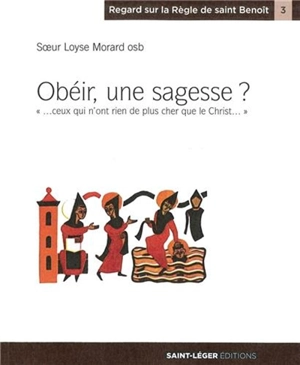 Regard sur la Règle de saint Benoît 3

Sœur Loyse Morard osb

Obéir, une sagesse ?

« ...ceux qui n'ont rien de plus cher que le Christ... »

SAINT-LÉGER ÉDITIONS